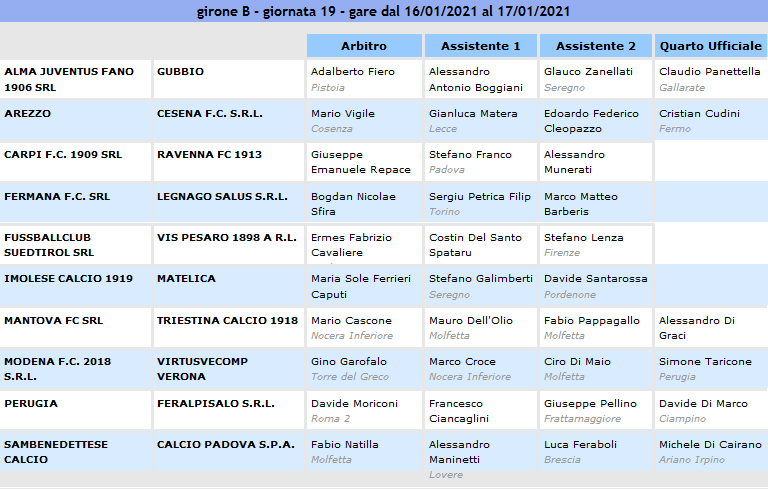 girone B - giornata 19 - gare dal 16/01/2021 al 17/01/2021

| | | Arbitro | Assistente 1 | Assistente 2 | Quarto Ufficiale |
|---|---|---|---|---|---|
| ALMA JUVENTUS FANO 1906 SRL | GUBBIO | Adalberto Fiero Pistoia | Alessandro Antonio Boggiani | Glauco Zanellati Seregno | Claudio Panettella Gallarate |
| AREZZO | CESENA F.C. S.R.L. | Mario Vigile Cosenza | Gianluca Matera Lecce | Edoardo Federico Cleopazzo | Cristian Cudini Fermo |
| CARPI F.C. 1909 SRL | RAVENNA FC 1913 | Giuseppe Emanuele Repace | Stefano Franco Padova | Alessandro Munerati | |
| FERMANA F.C. SRL | LEGNAGO SALUS S.R.L. | Bogdan Nicolae Sfira | Sergiu Petrica Filip Torino | Marco Matteo Barberis | |
| FUSSBALLCLUB SUEDTIROL SRL | VIS PESARO 1898 A R.L. | Ermes Fabrizio Cavaliere | Costin Del Santo Spataru | Stefano Lenza Firenze | |
| IMOLESE CALCIO 1919 | MATELICA | Maria Sole Ferrieri Caputi | Stefano Galimberti Seregno | Davide Santarossa Pordenone | |
| MANTOVA FC SRL | TRIESTINA CALCIO 1918 | Mario Cascone Nocera Inferiore | Mauro Dell'Olio Molfetta | Fabio Pappagallo Molfetta | Alessandro Di Graci |
| MODENA F.C. 2018 S.R.L. | VIRTUSVECOMP VERONA | Gino Garofalo Torre del Greco | Marco Croce Nocera Inferiore | Ciro Di Maio Molfetta | Simone Taricone Perugia |
| PERUGIA | FERALPISALO S.R.L. | Davide Moriconi Roma 2 | Francesco Ciancaglini | Giuseppe Pellino Frattamaggiore | Davide Di Marco Ciampino |
| SAMBENEDETTESE CALCIO | CALCIO PADOVA S.P.A. | Fabio Natilla Molfetta | Alessandro Maninetti Lovere | Luca Feraboli Brescia | Michele Di Cairano Ariano Irpino |